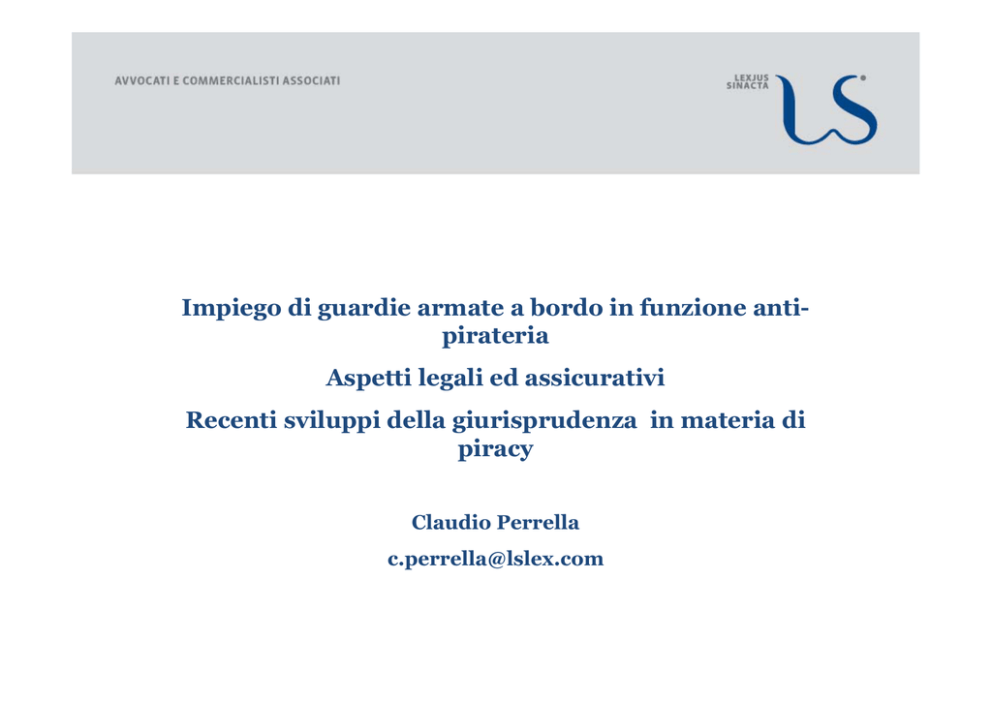 AVVOCATI E COMMERCIALISTI ASSOCIATI

LEXJUS SINACTA

LS

Impiego di guardie armate a bordo in funzione antipirateria

Aspetti legali ed assicurativi

Recenti sviluppi della giurisprudenza in materia di piracy

Claudio Perrella

c.perrella@lslex.com